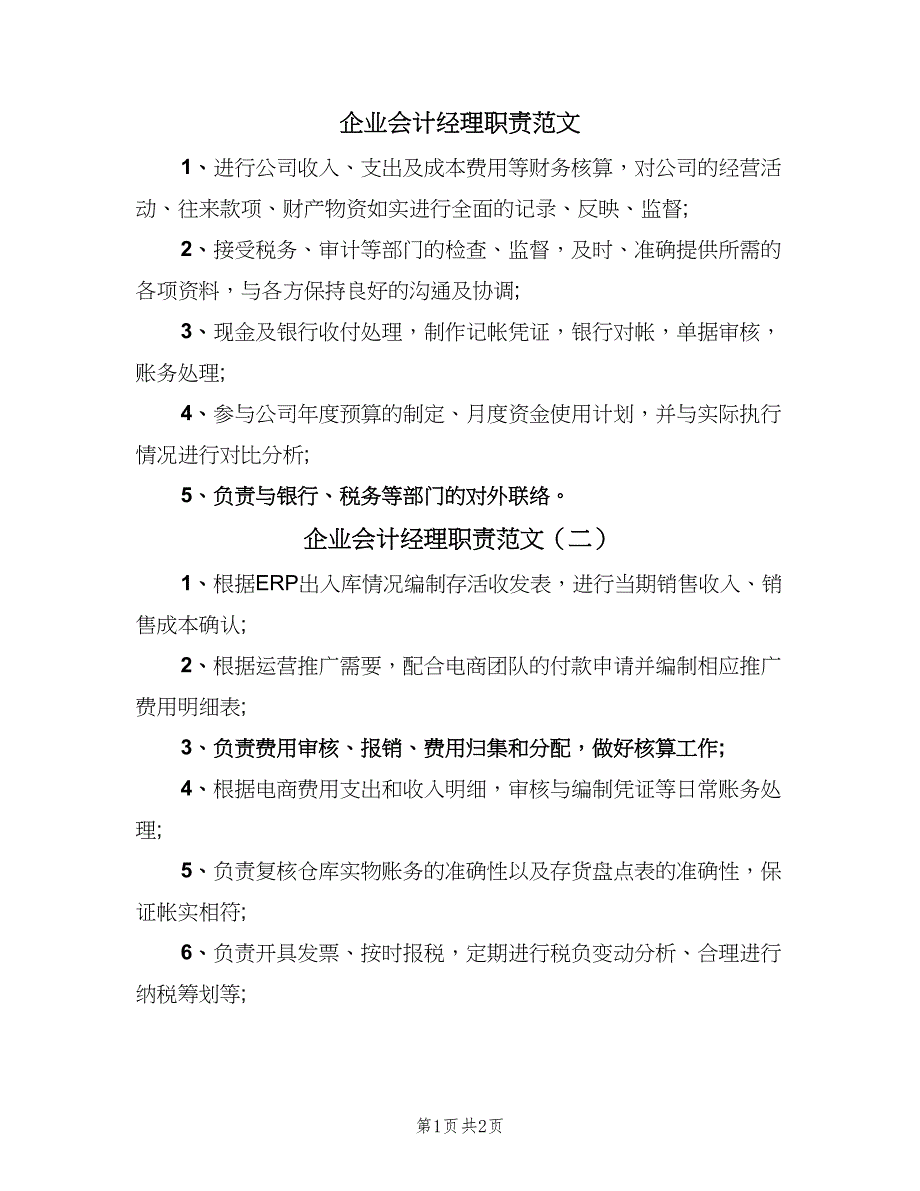 企业会计经理职责范文

1、进行公司收入、支出及成本费用等财务核算，对公司的经营活动、往来款项、财产物资如实进行全面的记录、反映、监督;

2、接受税务、审计等部门的检查、监督，及时、准确提供所需的各项资料，与各方保持良好的沟通及协调;

3、现金及银行收付处理，制作记帐凭证，银行对帐，单据审核，账务处理;

4、参与公司年度预算的制定、月度资金使用计划，并与实际执行情况进行对比分析;

5、负责与银行、税务等部门的对外联络。

企业会计经理职责范文（二）

1、根据ERP出入库情况编制存活收发表，进行当期销售收入、销售成本确认;

2、根据运营推广需要，配合电商团队的付款申请并编制相应推广费用明细表;

3、负责费用审核、报销、费用归集和分配，做好核算工作;

4、根据电商费用支出和收入明细，审核与编制凭证等日常账务处理;

5、负责复核仓库实物账务的准确性以及存货盘点表的准确性，保证帐实相符;

6、负责开具发票、按时报税，定期进行税负变动分析、合理进行纳税筹划等;

第1页 共2页